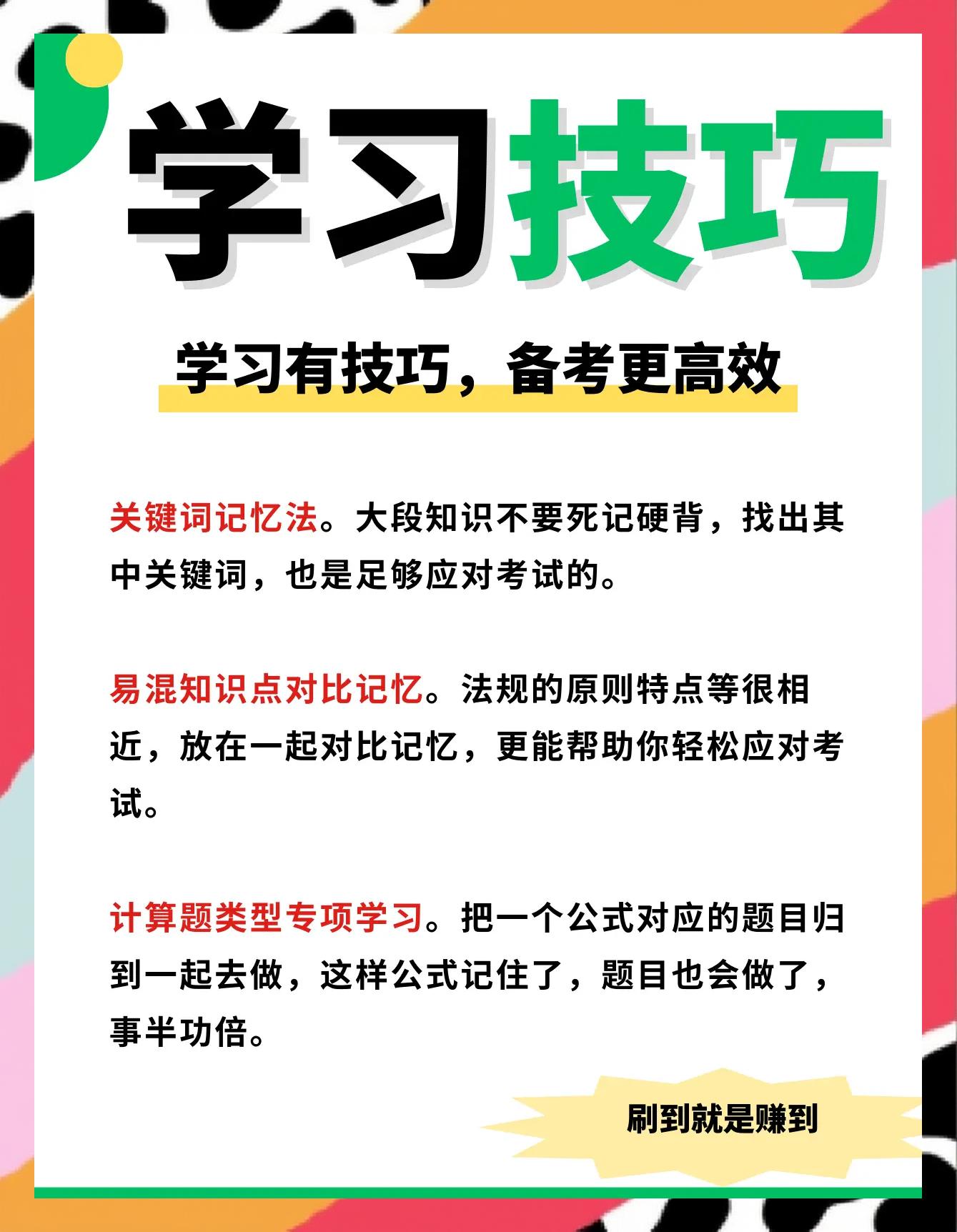 学习技巧

学习有技巧，备考更高效

关键词记忆法。大段知识不要死记硬背，找出其中关键词，也是足够应对考试的。

易混知识点对比记忆。法规的原则特点等很相近，放在一起对比记忆，更能帮助你轻松应对考试。

计算题类型专项学习。把一个公式对应的题目归到一起去做，这样公式记住了，题目也会做了，事半功倍。

刷到就是赚到